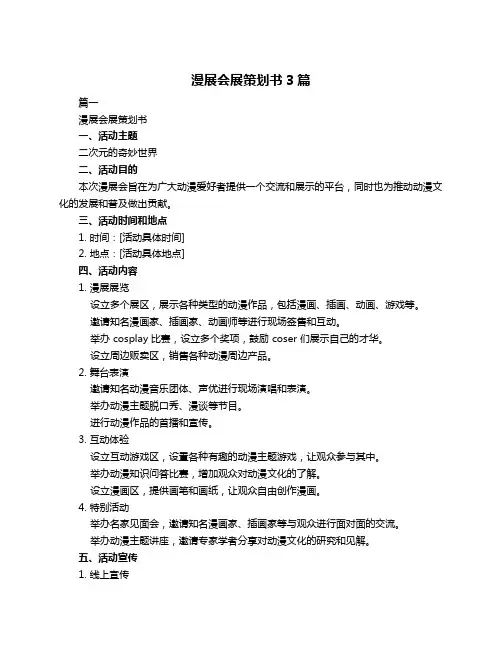 漫展会展策划书 3 篇

篇一

漫展会展策划书

一、活动主题

二次元的奇妙世界

二、活动目的

本次漫展会旨在为广大动漫爱好者提供一个交流和展示的平台，同时也为推动动漫文化的发展和普及做出贡献。

三、活动时间和地点

1. 时间：[活动具体时间]

2. 地点：[活动具体地点]

四、活动内容

1. 漫展展览

设立多个展区，展示各种类型的动漫作品，包括漫画、插画、动画、游戏等。

邀请知名漫画家、插画家、动画师等进行现场签售和互动。

举办 cosplay 比赛，设立多个奖项，鼓励 coser 们展示自己的才华。

设立周边贩卖区，销售各种动漫周边产品。

2. 舞台表演

邀请知名动漫音乐团体、声优进行现场演唱和表演。

举办动漫主题脱口秀、漫谈等节目。

进行动漫作品的首播和宣传。

3. 互动体验

设立互动游戏区，设置各种有趣的动漫主题游戏，让观众参与其中。

举办动漫知识问答比赛，增加观众对动漫文化的了解。

设立漫画区，提供画笔和画纸，让观众自由创作漫画。

4. 特别活动

举办名家见面会，邀请知名漫画家、插画家等与观众进行面对面的交流。

举办动漫主题讲座，邀请专家学者分享对动漫文化的研究和见解。

五、活动宣传

1. 线上宣传